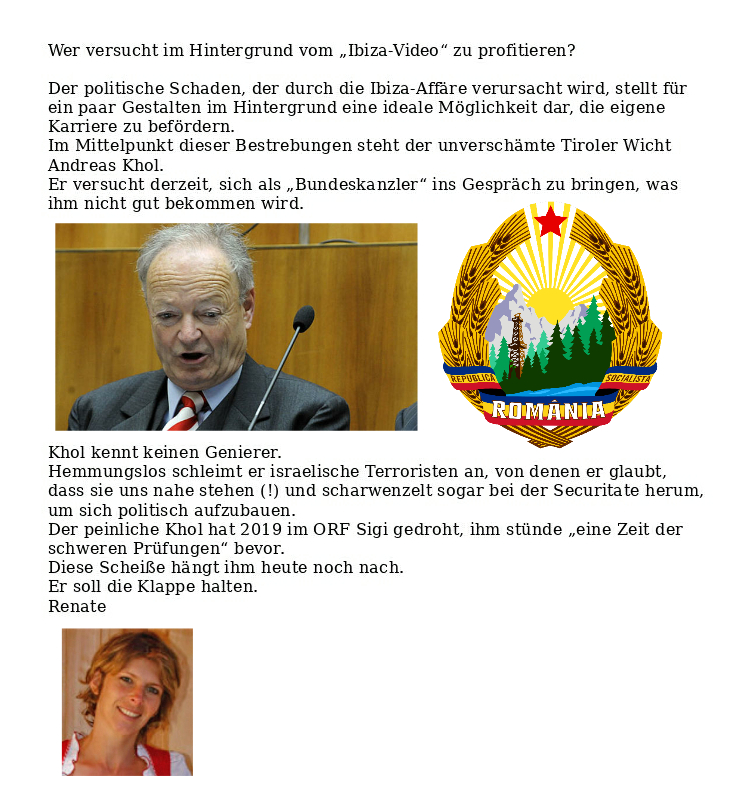 Wer versucht im Hintergrund vom „Ibiza-Video“ zu profitieren?

Der politische Schaden, der durch die Ibiza-Affäre verursacht wird, stellt für ein paar Gestalten im Hintergrund eine ideale Möglichkeit dar, die eigene Karriere zu befördern.
Im Mittelpunkt dieser Bestrebungen steht der unverschämte Tiroler Wicht Andreas Khol.
Er versucht derzeit, sich als „Bundeskanzler“ ins Gespräch zu bringen, was ihm nicht gut bekommen wird.

REPUBLICA SOCIALISTA ROMÂNIA

Khol kennt keinen Genierer.
Hemmungslos schleimt er israelische Terroristen an, von denen er glaubt, dass sie uns nahe stehen (!) und scharwenzelt sogar bei der Securitate herum, um sich politisch aufzubauen.
Der peinliche Khol hat 2019 im ORF Sigi gedroht, ihm stünde „eine Zeit der schweren Prüfungen“ bevor.
Diese Scheiße hängt ihm heute noch nach.
Er soll die Klappe halten.
Renate